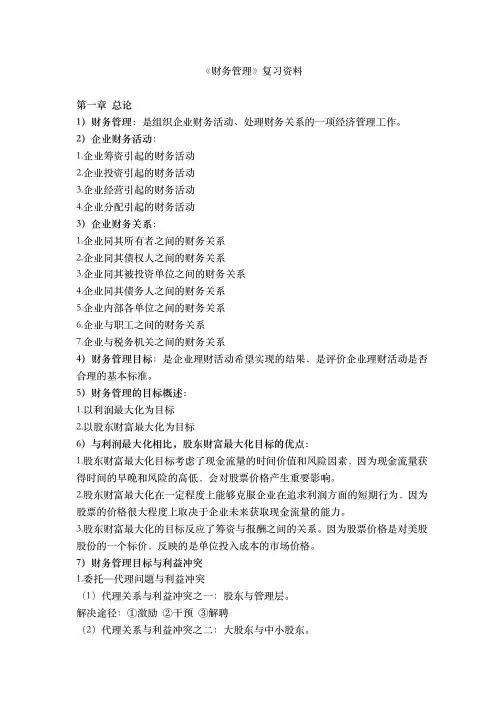 《财务管理》复习资料

第一章 总论
1）财务管理：是组织企业财务活动、处理财务关系的一项经济管理工作。
2）企业财务活动：
1.企业筹资引起的财务活动
2.企业投资引起的财务活动
3.企业经营引起的财务活动
4.企业分配引起的财务活动
3）企业财务关系：
1.企业同其所有者之间的财务关系
2.企业同其债权人之间的财务关系
3.企业同其被投资单位之间的财务关系
4.企业同其债务人之间的财务关系
5.企业内部各单位之间的财务关系
6.企业与职工之间的财务关系
7.企业与税务机关之间的财务关系
4）财务管理目标：是企业理财活动希望实现的结果，是评价企业理财活动是否合理的基本标准。
5）财务管理的目标概述：
1.以利润最大化为目标
2.以股东财富最大化为目标
6）与利润最大化相比，股东财富最大化目标的优点：
1.股东财富最大化目标考虑了现金流量的时间价值和风险因素，因为现金流量获得时间的早晚和风险的高低，会对股票价格产生重要影响。
2.股东财富最大化在一定程度上能够克服企业在追求利润方面的短期行为，因为股票的价格很大程度上取决于企业未来获取现金流量的能力。
3.股东财富最大化的目标反应了筹资与报酬之间的关系。因为股票价格是对美股股份的一个标价，反映的是单位投入成本的市场价格。
7）财务管理目标与利益冲突
1.委托—代理问题与利益冲突
（1）代理关系与利益冲突之一：股东与管理层。
解决途径：①激励 ②干预 ③解聘
（2）代理关系与利益冲突之二：大股东与中小股东。